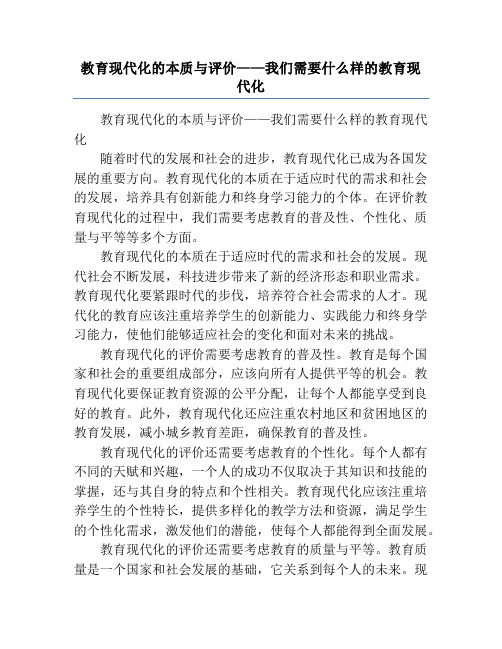 教育现代化的本质与评价——我们需要什么样的教育现代化

教育现代化的本质与评价——我们需要什么样的教育现代化

随着时代的发展和社会的进步，教育现代化已成为各国发展的重要方向。教育现代化的本质在于适应时代的需求和社会的发展，培养具有创新能力和终身学习能力的个体。在评价教育现代化的过程中，我们需要考虑教育的普及性、个性化、质量与平等等多个方面。

教育现代化的本质在于适应时代的需求和社会的发展。现代社会不断发展，科技进步带来了新的经济形态和职业需求。教育现代化要紧跟时代的步伐，培养符合社会需求的人才。现代化的教育应该注重培养学生的创新能力、实践能力和终身学习能力，使他们能够适应社会的变化和面对未来的挑战。

教育现代化的评价需要考虑教育的普及性。教育是每个国家和社会的重要组成部分，应该向所有人提供平等的机会。教育现代化要保证教育资源的公平分配，让每个人都能享受到良好的教育。此外，教育现代化还应注重农村地区和贫困地区的教育发展，减小城乡教育差距，确保教育的普及性。

教育现代化的评价还需要考虑教育的个性化。每个人都有不同的天赋和兴趣，一个人的成功不仅取决于其知识和技能的掌握，还与其自身的特点和个性相关。教育现代化应该注重培养学生的个性特长，提供多样化的教学方法和资源，满足学生的个性化需求，激发他们的潜能，使每个人都能得到全面发展。

教育现代化的评价还需要考虑教育的质量与平等。教育质量是一个国家和社会发展的基础，它关系到每个人的未来。现